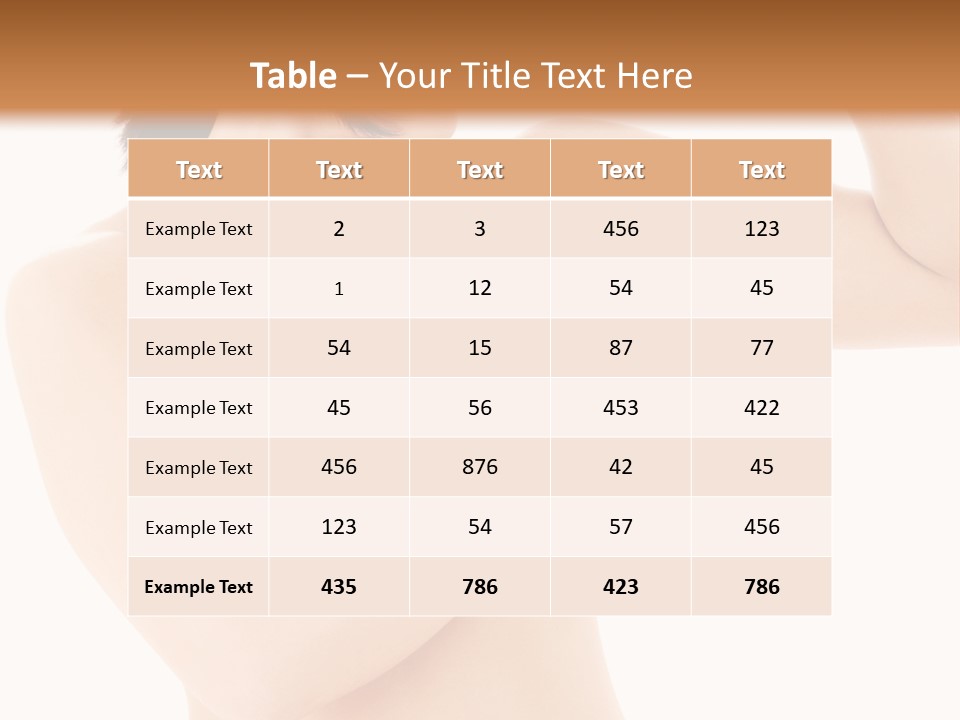 Table – Your Title Text Here

| Text | Text | Text | Text | Text |
|---|---|---|---|---|
| Example Text | 2 | 3 | 456 | 123 |
| Example Text | 1 | 12 | 54 | 45 |
| Example Text | 54 | 15 | 87 | 77 |
| Example Text | 45 | 56 | 453 | 422 |
| Example Text | 456 | 876 | 42 | 45 |
| Example Text | 123 | 54 | 57 | 456 |
| Example Text | 435 | 786 | 423 | 786 |